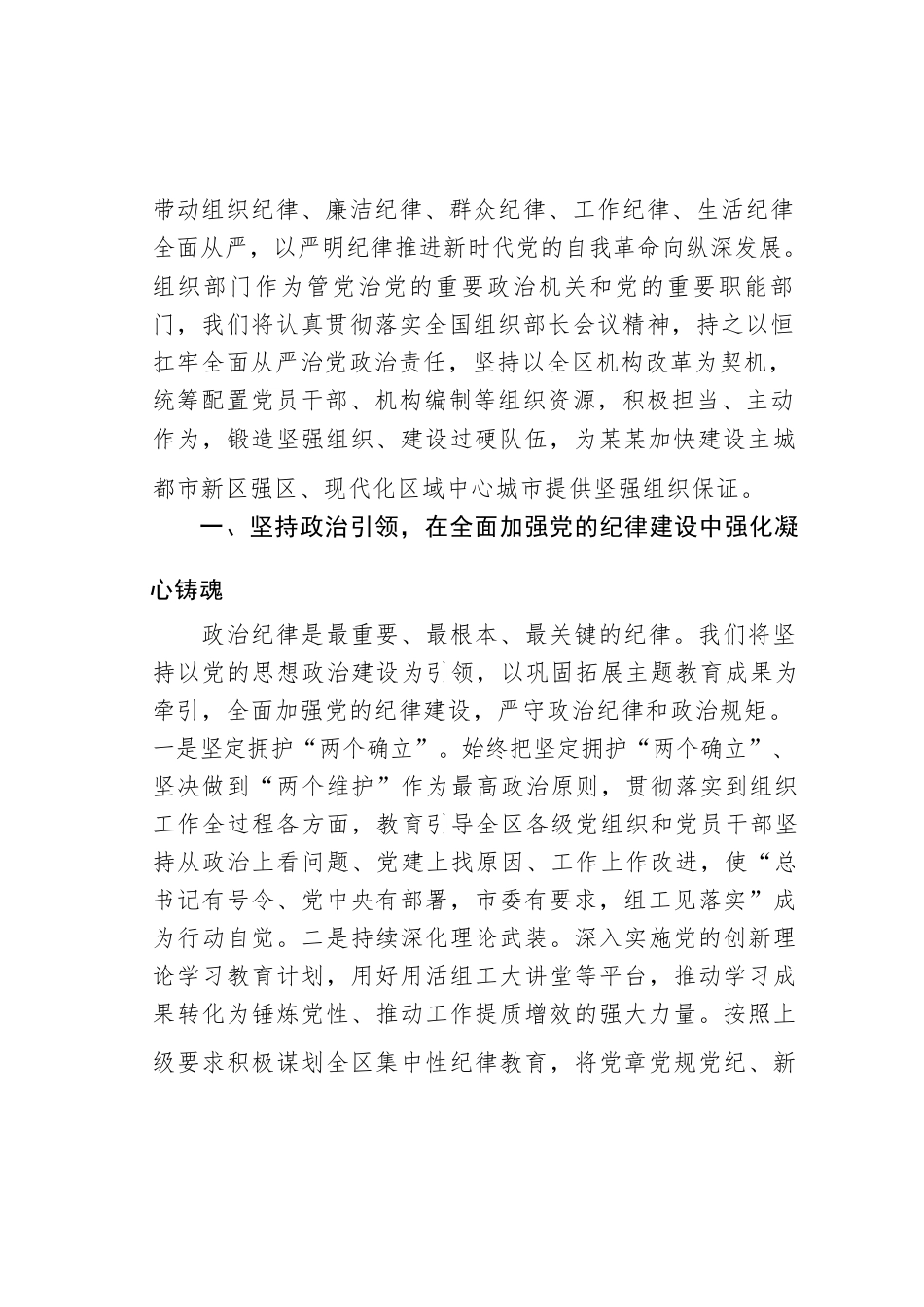 带动组织纪律、廉洁纪律、群众纪律、工作纪律、生活纪律全面从严，以严明纪律推进新时代党的自我革命向纵深发展。组织部门作为管党治党的重要政治机关和党的重要职能部门，我们将认真贯彻落实全国组织部长会议精神，持之以恒扛牢全面从严治党政治责任，坚持以全区机构改革为契机，统筹配置党员干部、机构编制等组织资源，积极担当、主动作为，锻造坚强组织、建设过硬队伍，为某某加快建设主城都市新区强区、现代化区域中心城市提供坚强组织保证。

一、坚持政治引领，在全面加强党的纪律建设中强化凝心铸魂

政治纪律是最重要、最根本、最关键的纪律。我们将坚持以党的思想政治建设为引领，以巩固拓展主题教育成果为牵引，全面加强党的纪律建设，严守政治纪律和政治规矩。一是坚定拥护“两个确立”。始终把坚定拥护“两个确立”、坚决做到“两个维护”作为最高政治原则，贯彻落实到组织工作全过程各方面，教育引导全区各级党组织和党员干部坚持从政治上看问题、党建上找原因、工作上作改进，使“总书记有号令、党中央有部署，市委有要求，组工见落实”成为行动自觉。二是持续深化理论武装。深入实施党的创新理论学习教育计划，用好用活组工大讲堂等平台，推动学习成果转化为锤炼党性、推动工作提质增效的强大力量。按照上级要求积极谋划全区集中性纪律教育，将党章党规党纪、新